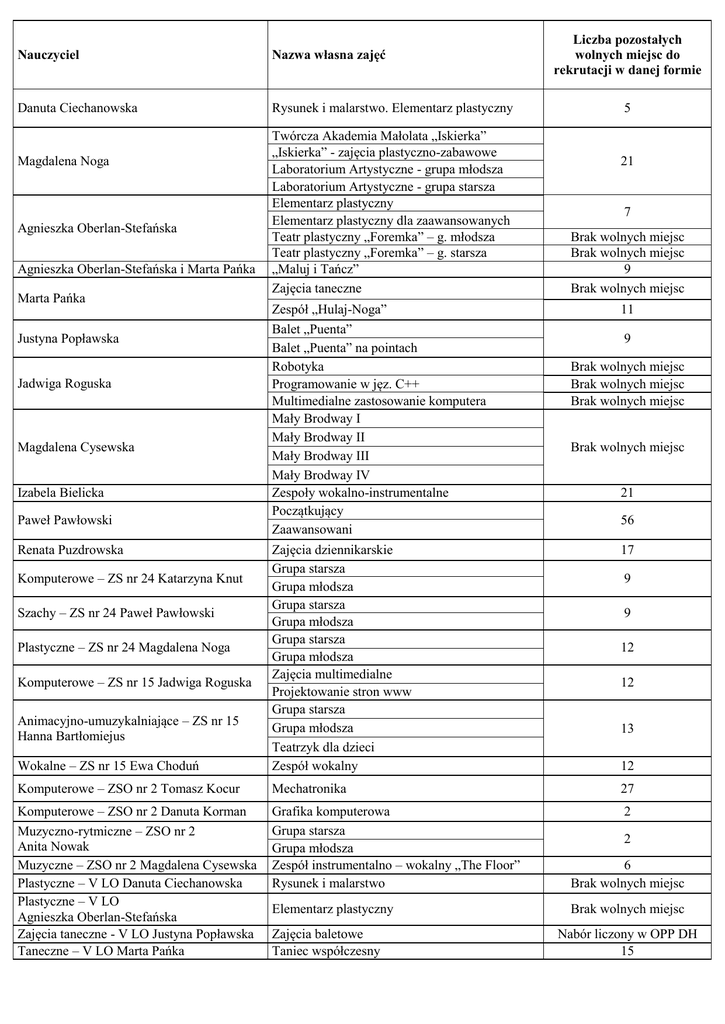 | Nauczyciel | Nazwa własna zajęć | Liczba pozostałych wolnych miejsc do rekrutacji w danej formie |
|---|---|---|
| Danuta Ciechanowska | Rysunek i malarstwo. Elementarz plastyczny | 5 |
| Magdalena Noga | Twórcza Akademia Małolata „Iskierka” | 21 |
| | „Iskierka” - zajęcia plastyczno-zabawowe | |
| | Laboratorium Artystyczne - grupa młodsza | |
| | Laboratorium Artystyczne - grupa starsza | |
| Agnieszka Oberlan-Stefańska | Elementarz plastyczny | 7 |
| | Elementarz plastyczny dla zaawansowanych | |
| | Teatr plastyczny „Foremka” – g. młodsza | Brak wolnych miejsc |
| | Teatr plastyczny „Foremka” – g. starsza | Brak wolnych miejsc |
| Agnieszka Oberlan-Stefańska i Marta Pańka | „Maluj i Tańcz” | 9 |
| Marta Pańka | Zajęcia taneczne | Brak wolnych miejsc |
| | Zespół „Hulaj-Noga” | 11 |
| Justyna Popławska | Balet „Puenta” | 9 |
| | Balet „Puenta” na pointach | |
| Jadwiga Roguska | Robotyka | Brak wolnych miejsc |
| | Programowanie w jęz. C++ | Brak wolnych miejsc |
| | Multimedialne zastosowanie komputera | Brak wolnych miejsc |
| Magdalena Cysewska | Mały Brodway I | Brak wolnych miejsc |
| | Mały Brodway II | |
| | Mały Brodway III | |
| | Mały Brodway IV | |
| Izabela Bielicka | Zespoły wokalno-instrumentalne | 21 |
| Paweł Pawłowski | Początkujący | 56 |
| | Zaawansowani | |
| Renata Puzdrowska | Zajęcia dziennikarskie | 17 |
| Komputerowe – ZS nr 24 Katarzyna Knut | Grupa starsza | 9 |
| | Grupa młodsza | |
| Szachy – ZS nr 24 Paweł Pawłowski | Grupa starsza | 9 |
| | Grupa młodsza | |
| Plastyczne – ZS nr 24 Magdalena Noga | Grupa starsza | 12 |
| | Grupa młodsza | |
| Komputerowe – ZS nr 15 Jadwiga Roguska | Zajęcia multimedialne | 12 |
| | Projektowanie stron www | |
| Animacyjno-umuzykalniające – ZS nr 15 Hanna Bartłomiejus | Grupa starsza | 13 |
| | Grupa młodsza | |
| | Teatrzyk dla dzieci | |
| Wokalne – ZS nr 15 Ewa Choduń | Zespół wokalny | 12 |
| Komputerowe – ZSO nr 2 Tomasz Kocur | Mechatronika | 27 |
| Komputerowe – ZSO nr 2 Danuta Korman | Grafika komputerowa | 2 |
| Muzyczno-rytmiczne – ZSO nr 2 Anita Nowak | Grupa starsza | 2 |
| | Grupa młodsza | |
| Muzyczne – ZSO nr 2 Magdalena Cysewska | Zespół instrumentalno – wokalny „The Floor” | 6 |
| Plastyczne – V LO Danuta Ciechanowska | Rysunek i malarstwo | Brak wolnych miejsc |
| Plastyczne – V LO Agnieszka Oberlan-Stefańska | Elementarz plastyczny | Brak wolnych miejsc |
| Zajęcia taneczne - V LO Justyna Popławska | Zajęcia baletowe | Nabór liczony w OPP DH |
| Taneczne – V LO Marta Pańka | Taniec współczesny | 15 |